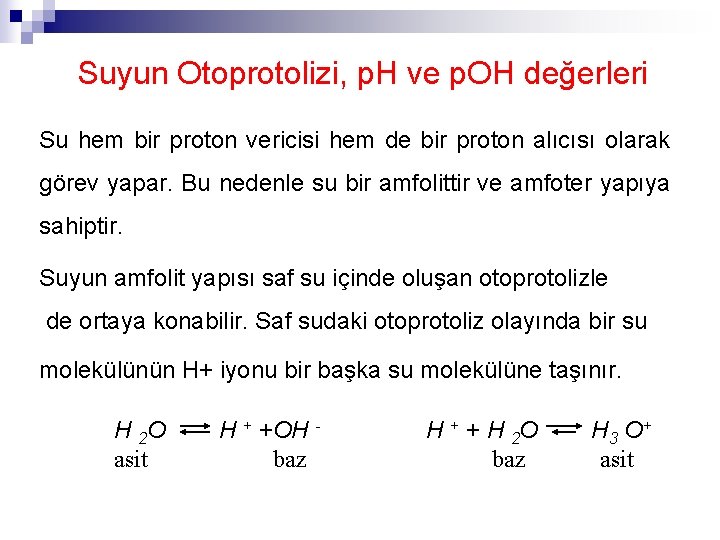 Suyun Otoprotolizi, pH ve pOH değerleri

Su hem bir proton vericisi hem de bir proton alıcısı olarak görev yapar. Bu nedenle su bir amfolittir ve amfoter yapıya sahiptir.

Suyun amfolit yapısı saf su içinde oluşan otoprotolizle de ortaya konabilir. Saf sudaki otoprotoliz olayında bir su molekülünün H+ iyonu bir başka su molekülüne taşınır.

$H_2O \rightleftharpoons H^+ + OH^-$
asit baz

$H^+ + H_2O \rightleftharpoons H_3O^+$
baz asit